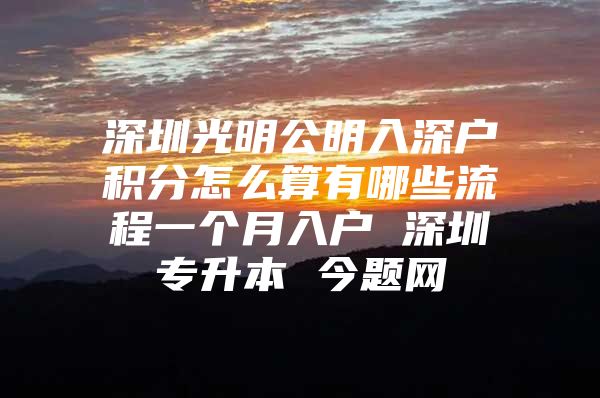 深圳光明公明入深户积分怎么算有哪些流程一个月入户 深圳专升本 今题网